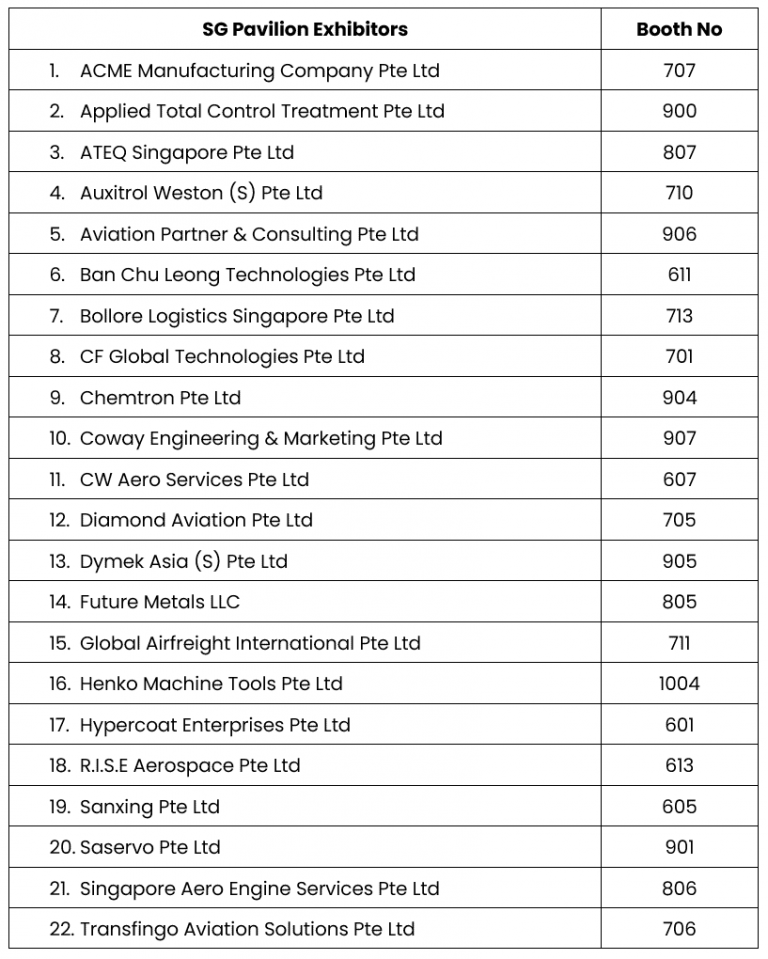 | SG Pavilion Exhibitors | Booth No |
|---|---|
| 1. ACME Manufacturing Company Pte Ltd | 707 |
| 2. Applied Total Control Treatment Pte Ltd | 900 |
| 3. ATEQ Singapore Pte Ltd | 807 |
| 4. Auxitrol Weston (S) Pte Ltd | 710 |
| 5. Aviation Partner & Consulting Pte Ltd | 906 |
| 6. Ban Chu Leong Technologies Pte Ltd | 611 |
| 7. Bollore Logistics Singapore Pte Ltd | 713 |
| 8. CF Global Technologies Pte Ltd | 701 |
| 9. Chemtron Pte Ltd | 904 |
| 10. Coway Engineering & Marketing Pte Ltd | 907 |
| 11. CW Aero Services Pte Ltd | 607 |
| 12. Diamond Aviation Pte Ltd | 705 |
| 13. Dymek Asia (S) Pte Ltd | 905 |
| 14. Future Metals LLC | 805 |
| 15. Global Airfreight International Pte Ltd | 711 |
| 16. Henko Machine Tools Pte Ltd | 1004 |
| 17. Hypercoat Enterprises Pte Ltd | 601 |
| 18. R.I.S.E Aerospace Pte Ltd | 613 |
| 19. Sanxing Pte Ltd | 605 |
| 20. Saservo Pte Ltd | 901 |
| 21. Singapore Aero Engine Services Pte Ltd | 806 |
| 22. Transfingo Aviation Solutions Pte Ltd | 706 |